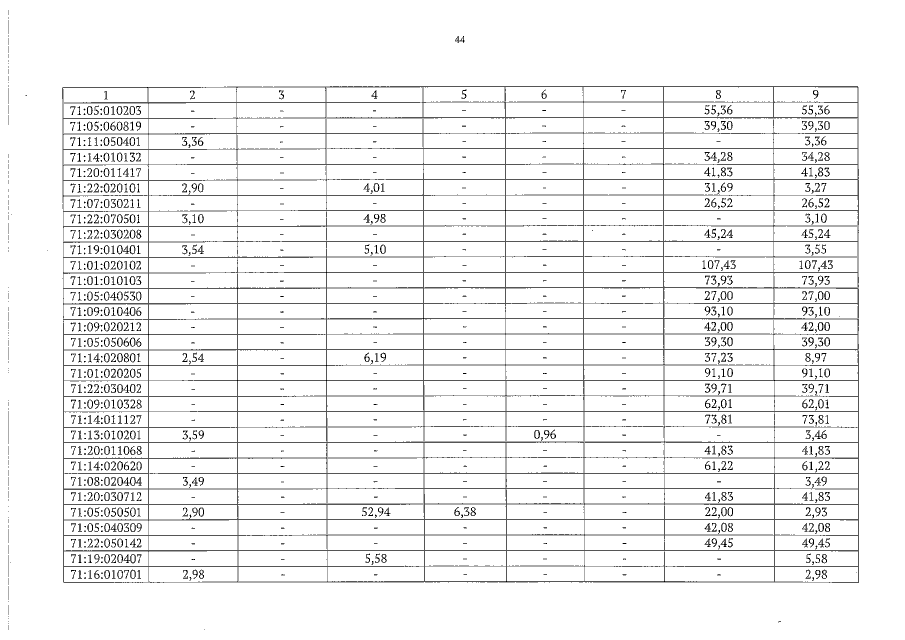 44

| 1 | 2 | 3 | 4 | 5 | 6 | 7 | 8 | 9 |
|---|---|---|---|---|---|---|---|---|
| 71:05:010203 | - | - | - | - | - | - | 55,36 | 55,36 |
| 71:05:060819 | - | - | - | - | - | - | 39,30 | 39,30 |
| 71:11:050401 | 3,36 | - | - | - | - | - | - | 3,36 |
| 71:14:010132 | - | - | - | - | - | - | 34,28 | 34,28 |
| 71:20:011417 | - | - | - | - | - | - | 41,83 | 41,83 |
| 71:22:020101 | 2,90 | - | 4,01 | - | - | - | 31,69 | 3,27 |
| 71:07:030211 | - | - | - | - | - | - | 26,52 | 26,52 |
| 71:22:070501 | 3,10 | - | 4,98 | - | - | - | - | 3,10 |
| 71:22:030208 | - | - | - | - | - | - | 45,24 | 45,24 |
| 71:19:010401 | 3,54 | - | 5,10 | - | - | - | - | 3,55 |
| 71:01:020102 | - | - | - | - | - | - | 107,43 | 107,43 |
| 71:01:010103 | - | - | - | - | - | - | 73,93 | 73,93 |
| 71:05:040530 | - | - | - | - | - | - | 27,00 | 27,00 |
| 71:09:010406 | - | - | - | - | - | - | 93,10 | 93,10 |
| 71:09:020212 | - | - | - | - | - | - | 42,00 | 42,00 |
| 71:05:050606 | - | - | - | - | - | - | 39,30 | 39,30 |
| 71:14:020801 | 2,54 | - | 6,19 | - | - | - | 37,23 | 8,97 |
| 71:01:020205 | - | - | - | - | - | - | 91,10 | 91,10 |
| 71:22:030402 | - | - | - | - | - | - | 39,71 | 39,71 |
| 71:09:010328 | - | - | - | - | - | - | 62,01 | 62,01 |
| 71:14:011127 | - | - | - | - | - | - | 73,81 | 73,81 |
| 71:13:010201 | 3,59 | - | - | - | 0,96 | - | - | 3,46 |
| 71:20:011068 | - | - | - | - | - | - | 41,83 | 41,83 |
| 71:14:020620 | - | - | - | - | - | - | 61,22 | 61,22 |
| 71:08:020404 | 3,49 | - | - | - | - | - | - | 3,49 |
| 71:20:030712 | - | - | - | - | - | - | 41,83 | 41,83 |
| 71:05:050501 | 2,90 | - | 52,94 | 6,38 | - | - | 22,00 | 2,93 |
| 71:05:040309 | - | - | - | - | - | - | 42,08 | 42,08 |
| 71:22:050142 | - | - | - | - | - | - | 49,45 | 49,45 |
| 71:19:020407 | - | - | 5,58 | - | - | - | - | 5,58 |
| 71:16:010701 | 2,98 | - | - | - | - | - | - | 2,98 |